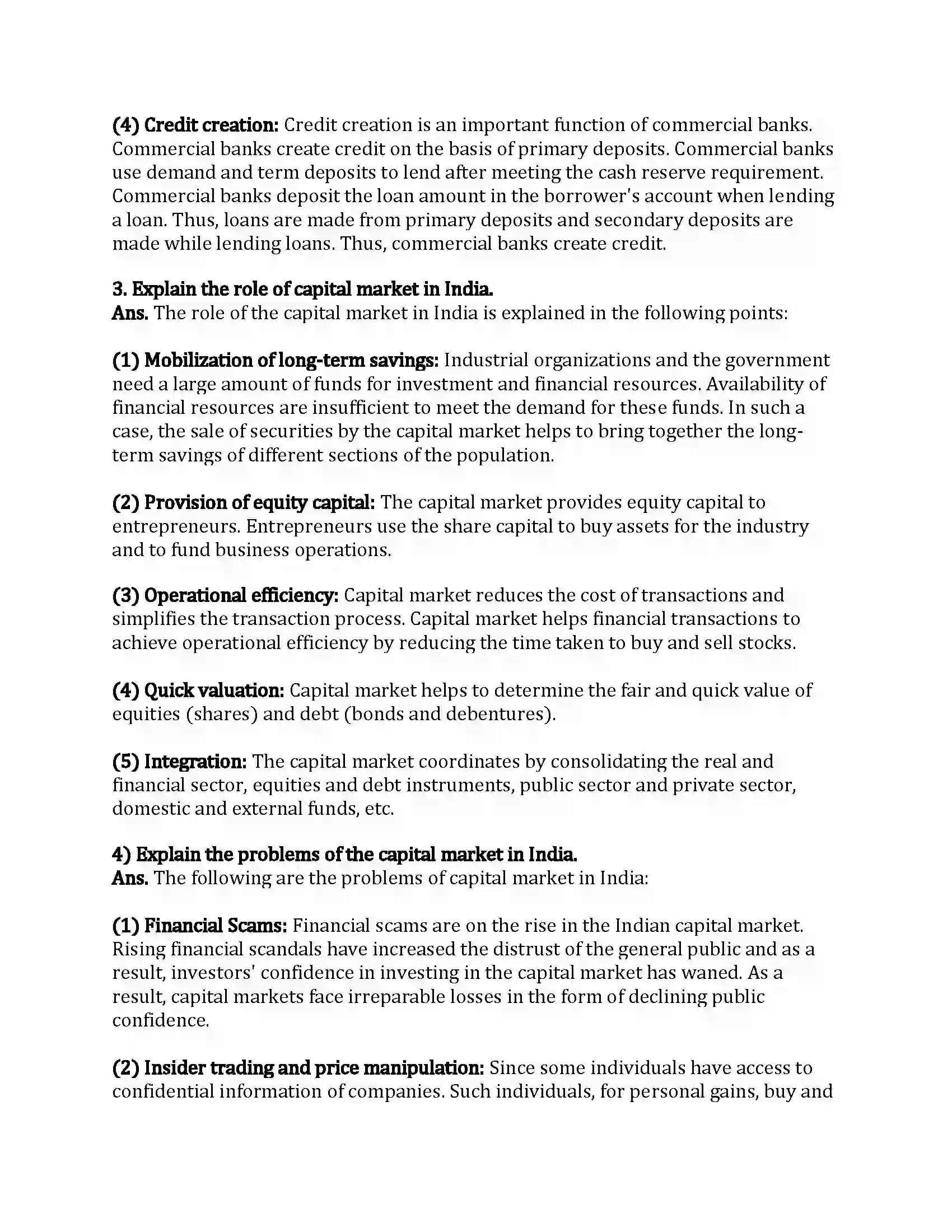 (4) Credit creation: Credit creation is an important function of commercial banks. Commercial banks create credit on the basis of primary deposits. Commercial banks use demand and term deposits to lend after meeting the cash reserve requirement. Commercial banks deposit the loan amount in the borrower's account when lending a loan. Thus, loans are made from primary deposits and secondary deposits are made while lending loans. Thus, commercial banks create credit.

3. Explain the role of capital market in India.
Ans. The role of the capital market in India is explained in the following points:

(1) Mobilization of long-term savings: Industrial organizations and the government need a large amount of funds for investment and financial resources. Availability of financial resources are insufficient to meet the demand for these funds. In such a case, the sale of securities by the capital market helps to bring together the long-term savings of different sections of the population.

(2) Provision of equity capital: The capital market provides equity capital to entrepreneurs. Entrepreneurs use the share capital to buy assets for the industry and to fund business operations.

(3) Operational efficiency: Capital market reduces the cost of transactions and simplifies the transaction process. Capital market helps financial transactions to achieve operational efficiency by reducing the time taken to buy and sell stocks.

(4) Quick valuation: Capital market helps to determine the fair and quick value of equities (shares) and debt (bonds and debentures).

(5) Integration: The capital market coordinates by consolidating the real and financial sector, equities and debt instruments, public sector and private sector, domestic and external funds, etc.

4) Explain the problems of the capital market in India.
Ans. The following are the problems of capital market in India:

(1) Financial Scams: Financial scams are on the rise in the Indian capital market. Rising financial scandals have increased the distrust of the general public and as a result, investors' confidence in investing in the capital market has waned. As a result, capital markets face irreparable losses in the form of declining public confidence.

(2) Insider trading and price manipulation: Since some individuals have access to confidential information of companies. Such individuals, for personal gains, buy and